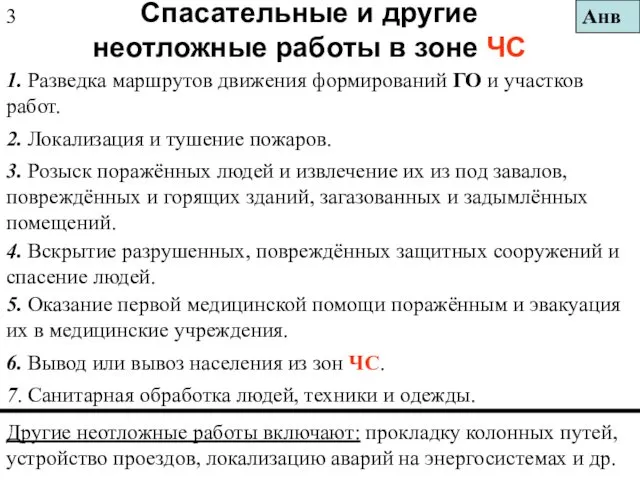 3

Спасательные и другие неотложные работы в зоне ЧС

Анв

1. Разведка маршрутов движения формирований ГО и участков работ.

2. Локализация и тушение пожаров.

3. Розыск поражённых людей и извлечение их из под завалов, повреждённых и горящих зданий, загазованных и задымлённых помещений.

4. Вскрытие разрушенных, повреждённых защитных сооружений и спасение людей.

5. Оказание первой медицинской помощи поражённым и эвакуация их в медицинские учреждения.

6. Вывод или вывоз населения из зон ЧС.

7. Санитарная обработка людей, техники и одежды.

Другие неотложные работы включают: прокладку колонных путей, устройство проездов, локализацию аварий на энергосистемах и др.